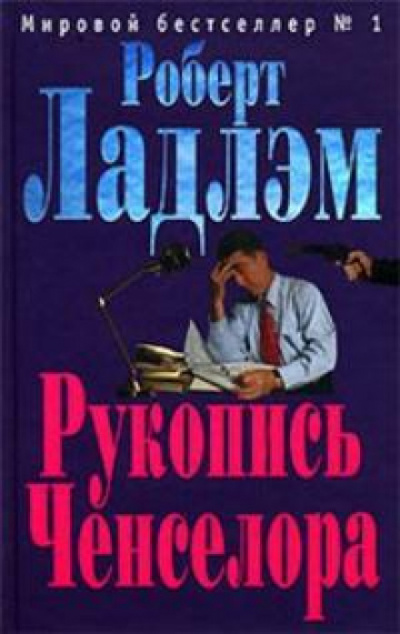 Мировой бестселлер № 1

Роберт Ладлэм

Рукопись Ченселора